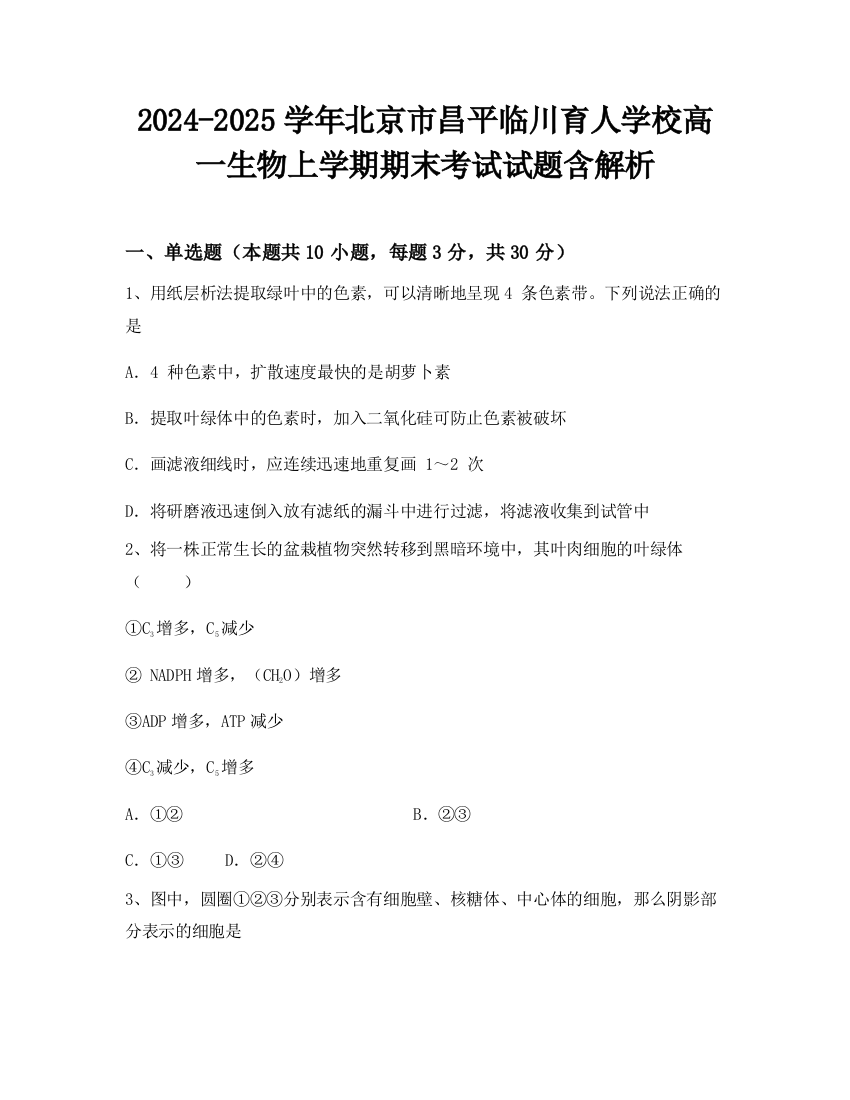 2024-2025 学年北京市昌平临川育人学校高一生物上学期期末考试试题含解析

一、单选题（本题共 10 小题，每题 3 分，共 30 分）

1、用纸层析法提取绿叶中的色素，可以清晰地呈现 4 条色素带。下列说法正确的是

A. 4 种色素中，扩散速度最快的是胡萝卜素

B. 提取叶绿体中的色素时，加入二氧化硅可防止色素被破坏

C. 画滤液细线时，应连续迅速地重复画 1～2 次

D. 将研磨液迅速倒入放有滤纸的漏斗中进行过滤，将滤液收集到试管中

2、将一株正常生长的盆栽植物突然转移到黑暗环境中，其叶肉细胞的叶绿体（　　）

①$C_3$增多，$C_5$减少

② NADPH 增多，（$CH_2O$）增多

③ADP 增多，ATP 减少

④$C_3$减少，$C_5$增多

A. ①②　　B. ②③

C. ①③　　D. ②④

3、图中，圆圈①②③分别表示含有细胞壁、核糖体、中心体的细胞，那么阴影部分表示的细胞是